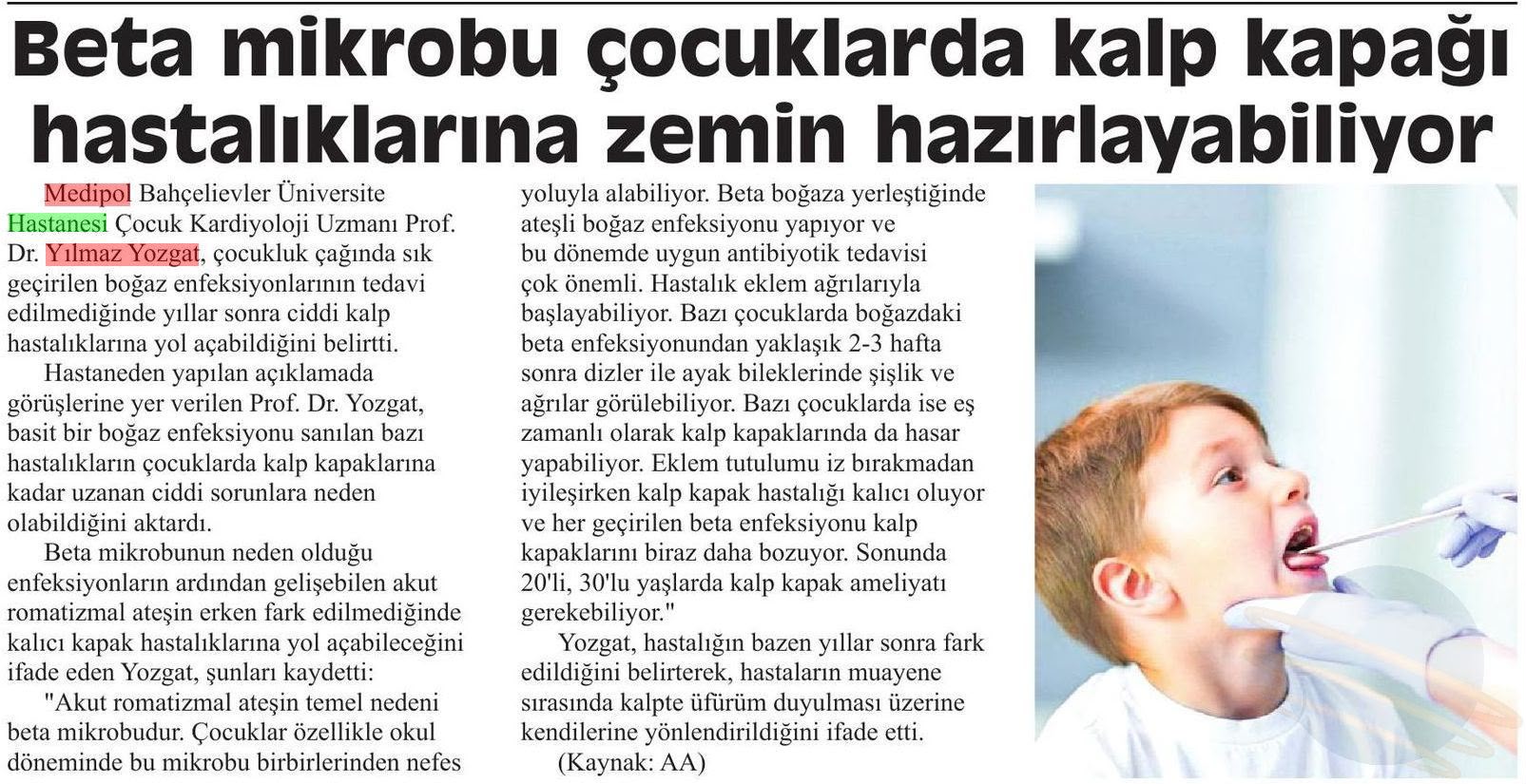 Beta mikrobu çocuklarda kalp kapağı hastalıklarına zemin hazırlayabiliyor

Medipol Bahçelievler Üniversite Hastanesi Çocuk Kardiyoloji Uzmanı Prof. Dr. Yılmaz Yozgat, çocukluk çağında sık geçirilen boğaz enfeksiyonlarının tedavi edilmediğinde yıllar sonra ciddi kalp hastalıklarına yol açabildiğini belirtti.

Hastaneden yapılan açıklamada görüşlerine yer verilen Prof. Dr. Yozgat, basit bir boğaz enfeksiyonu sanılan bazı hastalıkların çocuklarda kalp kapaklarına kadar uzanan ciddi sorunlara neden olabildiğini aktardı.

Beta mikrobunun neden olduğu enfeksiyonların ardından gelişebilen akut romatizmal ateşin erken fark edilmediğinde kalıcı kapak hastalıklarına yol açabileceğini ifade eden Yozgat, şunları kaydetti:

"Akut romatizmal ateşin temel nedeni beta mikrobudur. Çocuklar özellikle okul döneminde bu mikrobu birbirlerinden nefes yoluyla alabiliyor. Beta boğaza yerleştiğinde ateşli boğaz enfeksiyonu yapıyor ve bu dönemde uygun antibiyotik tedavisi çok önemli. Hastalık eklem ağrılarıyla başlayabiliyor. Bazı çocuklarda boğazdaki beta enfeksiyonundan yaklaşık 2-3 hafta sonra dizler ile ayak bileklerinde şişlik ve ağrılar görülebiliyor. Bazı çocuklarda ise eş zamanlı olarak kalp kapaklarında da hasar yapabiliyor. Eklem tutulumu iz bırakmadan iyileşirken kalp kapak hastalığı kalıcı oluyor ve her geçirilen beta enfeksiyonu kalp kapaklarını biraz daha bozuyor. Sonunda 20'li, 30'lu yaşlarda kalp kapak ameliyatı gerekebiliyor."

Yozgat, hastalığın bazen yıllar sonra fark edildiğini belirterek, hastaların muayene sırasında kalpte üfürüm duyulması üzerine kendilerine yönlendirildiğini ifade etti.

(Kaynak: AA)